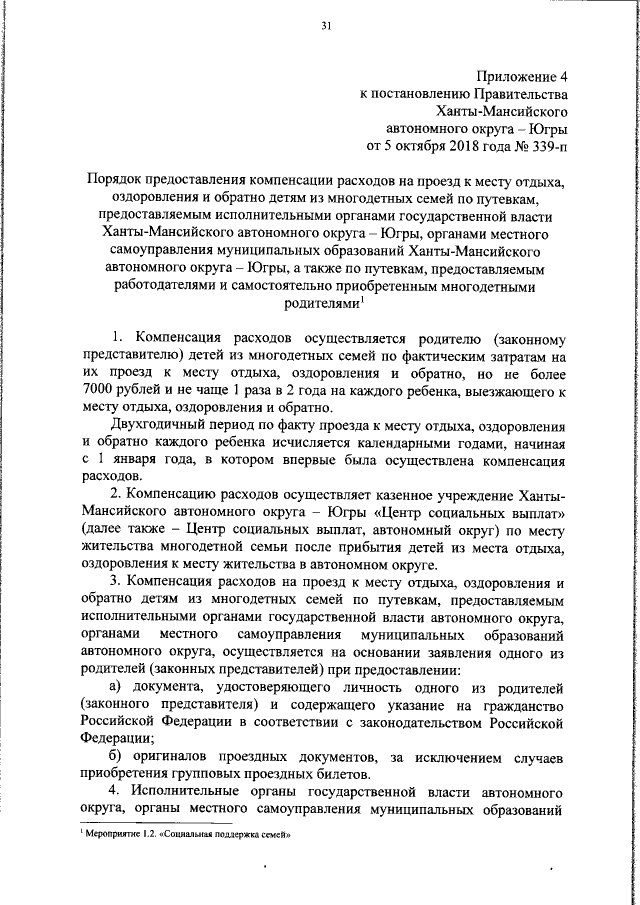 31

Приложение 4
к постановлению Правительства
Ханты-Мансийского
автономного округа – Югры
от 5 октября 2018 года № 339-п

Порядок предоставления компенсации расходов на проезд к месту отдыха, оздоровления и обратно детям из многодетных семей по путевкам, предоставляемым исполнительными органами государственной власти Ханты-Мансийского автономного округа – Югры, органами местного самоуправления муниципальных образований Ханты-Мансийского автономного округа – Югры, а также по путевкам, предоставляемым работодателями и самостоятельно приобретенным многодетными родителями$^1$

1. Компенсация расходов осуществляется родителю (законному представителю) детей из многодетных семей по фактическим затратам на их проезд к месту отдыха, оздоровления и обратно, но не более 7000 рублей и не чаще 1 раза в 2 года на каждого ребенка, выезжающего к месту отдыха, оздоровления и обратно.

Двухгодичный период по факту проезда к месту отдыха, оздоровления и обратно каждого ребенка исчисляется календарными годами, начиная с 1 января года, в котором впервые была осуществлена компенсация расходов.

2. Компенсацию расходов осуществляет казенное учреждение Ханты-Мансийского автономного округа – Югры «Центр социальных выплат» (далее также – Центр социальных выплат, автономный округ) по месту жительства многодетной семьи после прибытия детей из места отдыха, оздоровления к месту жительства в автономном округе.

3. Компенсация расходов на проезд к месту отдыха, оздоровления и обратно детям из многодетных семей по путевкам, предоставляемым исполнительными органами государственной власти автономного округа, органами местного самоуправления муниципальных образований автономного округа, осуществляется на основании заявления одного из родителей (законных представителей) при предоставлении:

а) документа, удостоверяющего личность одного из родителей (законного представителя) и содержащего указание на гражданство Российской Федерации в соответствии с законодательством Российской Федерации;

б) оригиналов проездных документов, за исключением случаев приобретения групповых проездных билетов.

4. Исполнительные органы государственной власти автономного округа, органы местного самоуправления муниципальных образований

$^1$ Мероприятие 1.2. «Социальная поддержка семей»